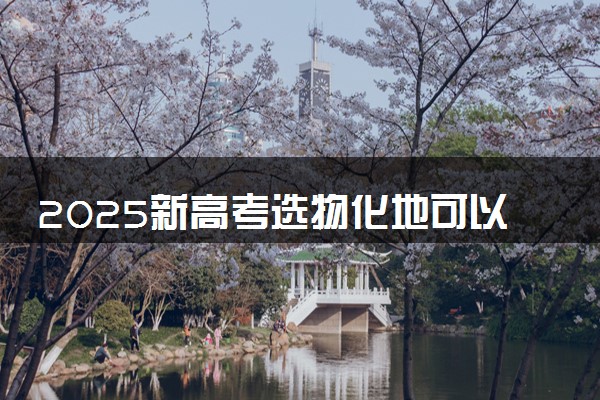 2025新高考选物化地可以